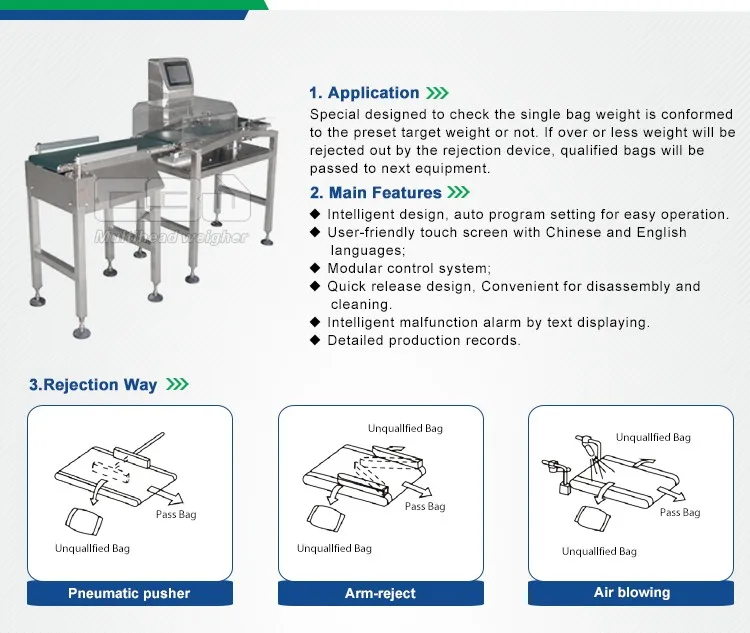 Multihead weigher

1. Application

Special designed to check the single bag weight is conformed to the preset target weight or not. If over or less weight will be rejected out by the rejection device, qualified bags will be passed to next equipment.

2. Main Features

◆ Intelligent design, auto program setting for easy operation.
◆ User-friendly touch screen with Chinese and English languages;
◆ Modular control system;
◆ Quick release design, Convenient for disassembly and cleaning.
◆ Intelligent malfunction alarm by text displaying.
◆ Detailed production records.

3.Rejection Way

Pass Bag
Unquallfied Bag
Pneumatic pusher

Unquallfied Bag
Pass Bag
Unquallfied Bag
Arm-reject

Unquallfied Bag
Pass Bag
Unquallfied Bag
Air blowing